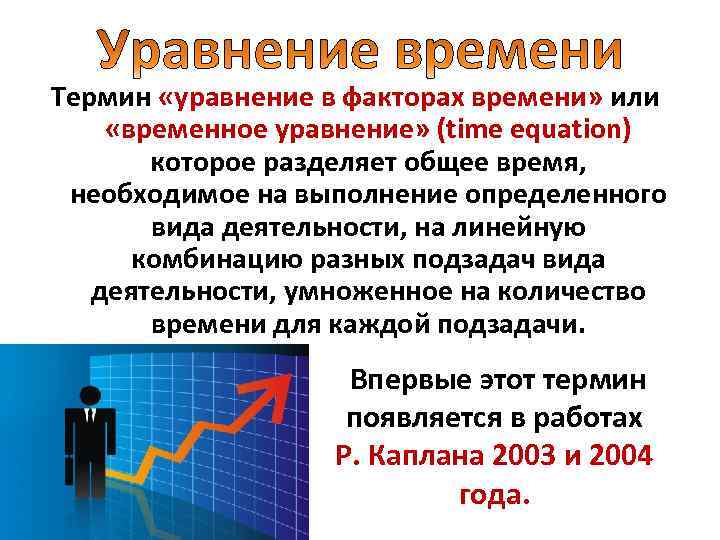 Уравнение времени

Термин «уравнение в факторах времени» или «временное уравнение» (time equation) которое разделяет общее время, необходимое на выполнение определенного вида деятельности, на линейную комбинацию разных подзадач вида деятельности, умноженное на количество времени для каждой подзадачи.

Впервые этот термин появляется в работах Р. Каплана 2003 и 2004 года.